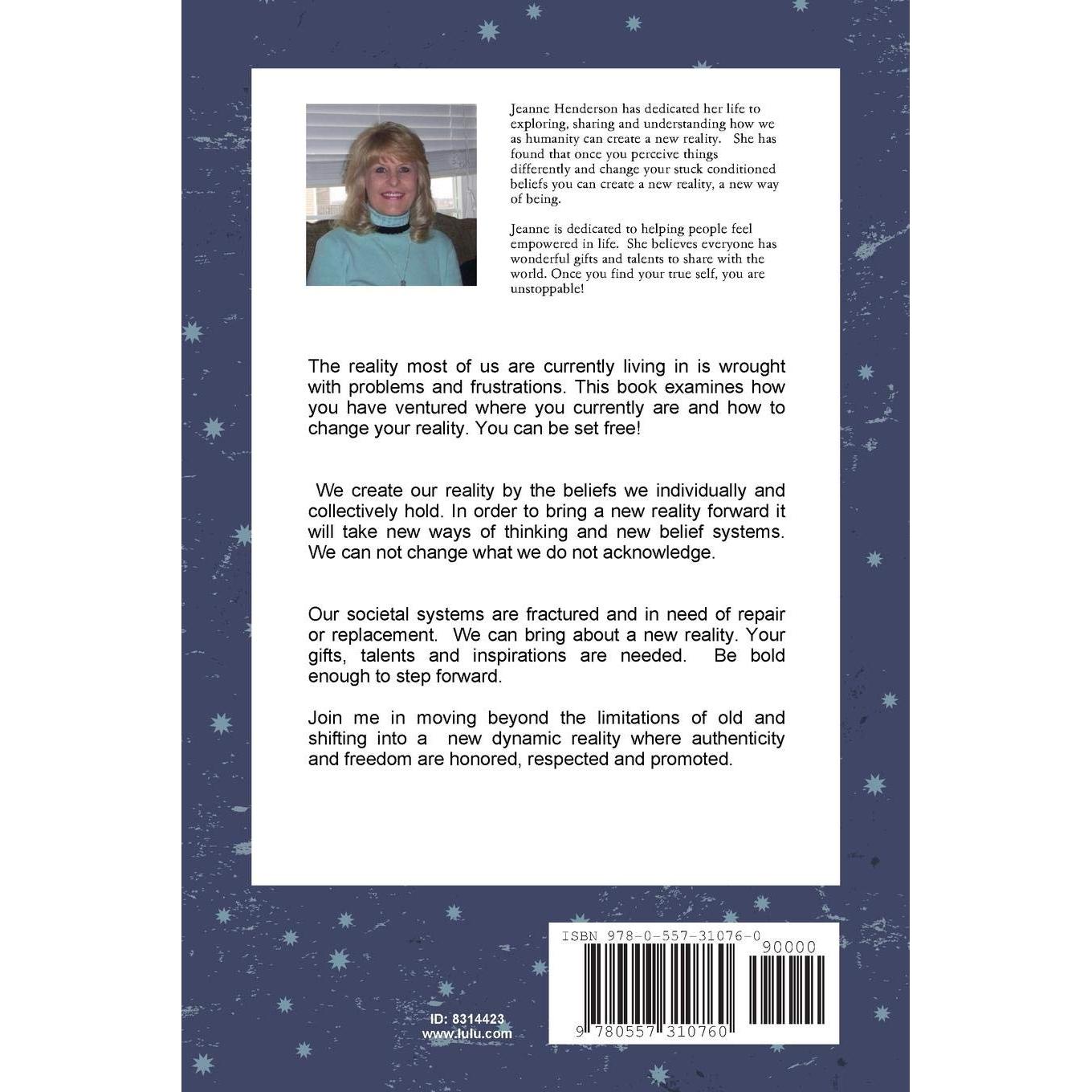 Jeanne Henderson has dedicated her life to exploring, sharing and understanding how we as humanity can create a new reality. She has found that once you perceive things differently and change your stuck conditioned beliefs you can create a new reality, a new way of being.

Jeanne is dedicated to helping people feel empowered in life. She believes everyone has wonderful gifts and talents to share with the world. Once you find your true self, you are unstoppable!

The reality most of us are currently living in is wrought with problems and frustrations. This book examines how you have ventured where you currently are and how to change your reality. You can be set free!

We create our reality by the beliefs we individually and collectively hold. In order to bring a new reality forward it will take new ways of thinking and new belief systems. We can not change what we do not acknowledge.

Our societal systems are fractured and in need of repair or replacement. We can bring about a new reality. Your gifts, talents and inspirations are needed. Be bold enough to step forward.

Join me in moving beyond the limitations of old and shifting into a new dynamic reality where authenticity and freedom are honored, respected and promoted.

ID: 8314423
www.lulu.com

ISBN 978-0-557-31076-0
90000
9 780557 310760